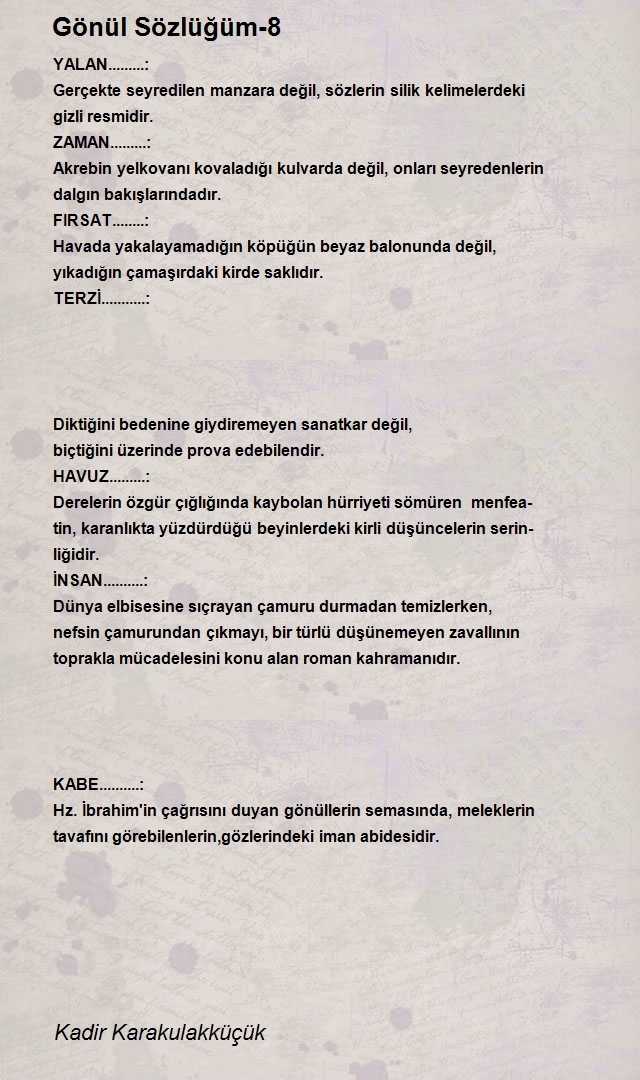 Gönül Sözlüğüm-8

YALAN.........:
Gerçekte seyredilen manzara değil, sözlerin silik kelimelerdeki gizli resmidir.
ZAMAN.........:
Akrebin yelkovanı kovaladığı kulvarda değil, onları seyredenlerin dalgın bakışlarındadır.
FIRSAT........:
Havada yakalayamadığın köpüğün beyaz balonunda değil, yıkadığın çamaşırdaki kirde saklıdır.
TERZİ...........:

Diktiğini bedenine giydiremeyen sanatkar değil, biçtiğini üzerinde prova edebilendir.
HAVUZ.........:
Derelerin özgür çığlığında kaybolan hürriyeti sömüren menfeatin, karanlıkta yüzdürdüğü beyinlerdeki kirli düşüncelerin serinliğidir.
İNSAN..........:
Dünya elbisesine sıçrayan çamuru durmadan temizlerken, nefsin çamurundan çıkmayı, bir türlü düşünemeyen zavallının toprakla mücadelesini konu alan roman kahramanıdır.

KABE..........:
Hz. İbrahim'in çağrısını duyan gönüllerin semasında, meleklerin tavafını görebilenlerin,gözlerindeki iman abidesidir.

Kadir Karakulakküçük